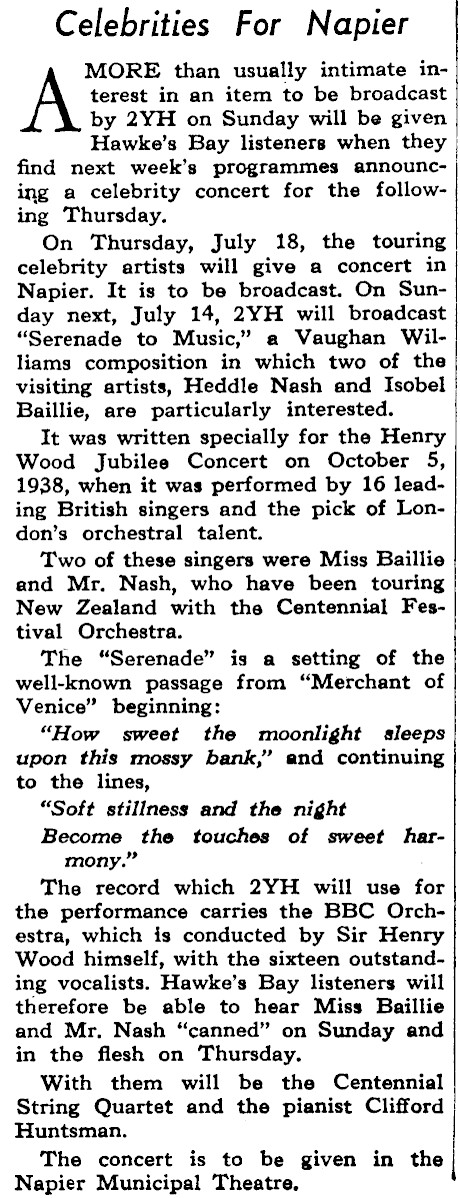 Celebrities For Napier

A MORE than usually intimate interest in an item to be broadcast by 2YH on Sunday will be given Hawke's Bay listeners when they find next week's programmes announcing a celebrity concert for the following Thursday.

On Thursday, July 18, the touring celebrity artists will give a concert in Napier. It is to be broadcast. On Sunday next, July 14, 2YH will broadcast "Serenade to Music," a Vaughan Williams composition in which two of the visiting artists, Heddle Nash and Isobel Baillie, are particularly interested.

It was written specially for the Henry Wood Jubilee Concert on October 5, 1938, when it was performed by 16 leading British singers and the pick of London's orchestral talent.

Two of these singers were Miss Baillie and Mr. Nash, who have been touring New Zealand with the Centennial Festival Orchestra.

The "Serenade" is a setting of the well-known passage from "Merchant of Venice" beginning:

"How sweet the moonlight sleeps upon this mossy bank," and continuing to the lines,

"Soft stillness and the night
Become the touches of sweet harmony."

The record which 2YH will use for the performance carries the BBC Orchestra, which is conducted by Sir Henry Wood himself, with the sixteen outstanding vocalists. Hawke's Bay listeners will therefore be able to hear Miss Baillie and Mr. Nash "canned" on Sunday and in the flesh on Thursday.

With them will be the Centennial String Quartet and the pianist Clifford Huntsman.

The concert is to be given in the Napier Municipal Theatre.